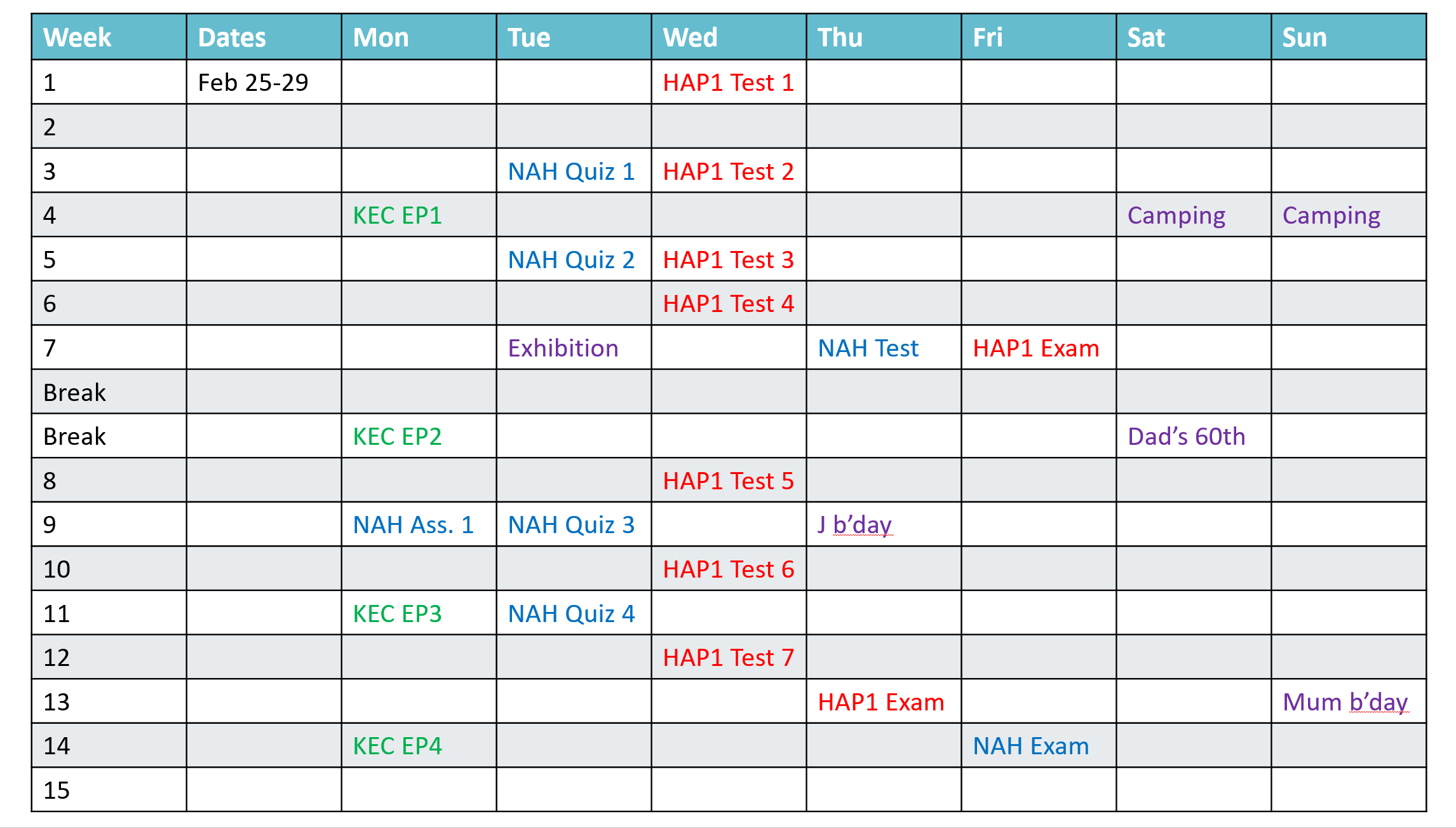 | Week | Dates | Mon | Tue | Wed | Thu | Fri | Sat | Sun |
|---|---|---|---|---|---|---|---|---|
| 1 | Feb 25-29 | | | HAP1 Test 1 | | | | |
| 2 | | | | | | | | |
| 3 | | | NAH Quiz 1 | HAP1 Test 2 | | | | |
| 4 | | KEC EP1 | | | | | Camping | Camping |
| 5 | | | NAH Quiz 2 | HAP1 Test 3 | | | | |
| 6 | | | | HAP1 Test 4 | | | | |
| 7 | | | Exhibition | | NAH Test | HAP1 Exam | | |
| Break | | | | | | | | |
| Break | | KEC EP2 | | | | | Dad’s 60th | |
| 8 | | | | HAP1 Test 5 | | | | |
| 9 | | NAH Ass. 1 | NAH Quiz 3 | | J b’day | | | |
| 10 | | | | HAP1 Test 6 | | | | |
| 11 | | KEC EP3 | NAH Quiz 4 | | | | | |
| 12 | | | | HAP1 Test 7 | | | | |
| 13 | | | | | HAP1 Exam | | | Mum b’day |
| 14 | | KEC EP4 | | | | NAH Exam | | |
| 15 | | | | | | | | |